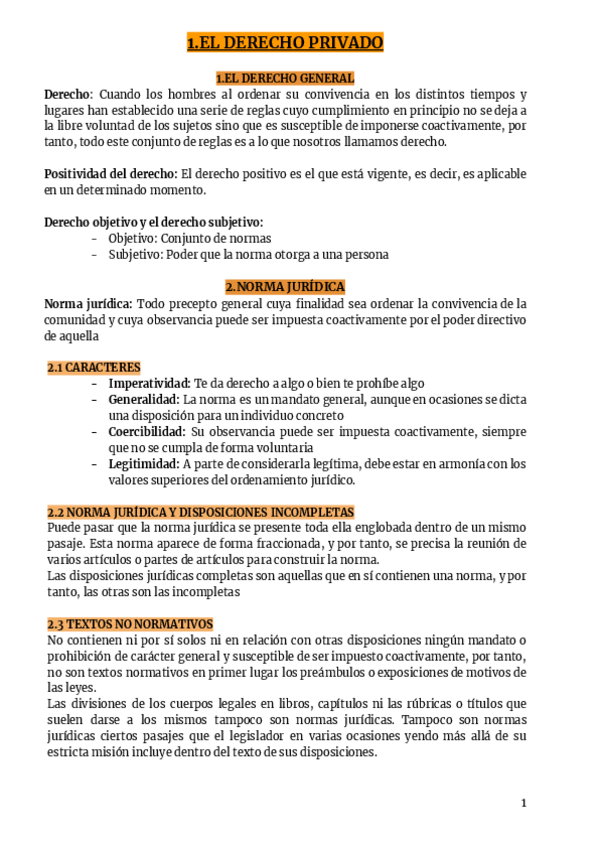 1.EL DERECHO PRIVADO

1.EL DERECHO GENERAL

Derecho: Cuando los hombres al ordenar su convivencia en los distintos tiempos y lugares han establecido una serie de reglas cuyo cumplimiento en principio no se deja a la libre voluntad de los sujetos sino que es susceptible de imponerse coactivamente, por tanto, todo este conjunto de reglas es a lo que nosotros llamamos derecho.

Positividad del derecho: El derecho positivo es el que está vigente, es decir, es aplicable en un determinado momento.

Derecho objetivo y el derecho subjetivo:
- Objetivo: Conjunto de normas
- Subjetivo: Poder que la norma otorga a una persona

2.NORMA JURÍDICA

Norma jurídica: Todo precepto general cuya finalidad sea ordenar la convivencia de la comunidad y cuya observancia puede ser impuesta coactivamente por el poder directivo de aquella

2.1 CARACTERES

- Imperatividad: Te da derecho a algo o bien te prohíbe algo
- Generalidad: La norma es un mandato general, aunque en ocasiones se dicta una disposición para un individuo concreto
- Coercibilidad: Su observancia puede ser impuesta coactivamente, siempre que no se cumpla de forma voluntaria
- Legitimidad: A parte de considerarla legítima, debe estar en armonía con los valores superiores del ordenamiento jurídico.

2.2 NORMA JURÍDICA Y DISPOSICIONES INCOMPLETAS

Puede pasar que la norma jurídica se presente toda ella englobada dentro de un mismo pasaje. Esta norma aparece de forma fraccionada, y por tanto, se precisa la reunión de varios artículos o partes de artículos para construir la norma.
Las disposiciones jurídicas completas son aquellas que en sí contienen una norma, y por tanto, las otras son las incompletas

2.3 TEXTOS NO NORMATIVOS

No contienen ni por sí solos ni en relación con otras disposiciones ningún mandato o prohibición de carácter general y susceptible de ser impuesto coactivamente, por tanto, no son textos normativos en primer lugar los preámbulos o exposiciones de motivos de las leyes.
Las divisiones de los cuerpos legales en libros, capítulos ni las rúbricas o títulos que suelen darse a los mismos tampoco son normas jurídicas. Tampoco son normas jurídicas ciertos pasajes que el legislador en varias ocasiones yendo más allá de su estricta misión incluye dentro del texto de sus disposiciones.

1